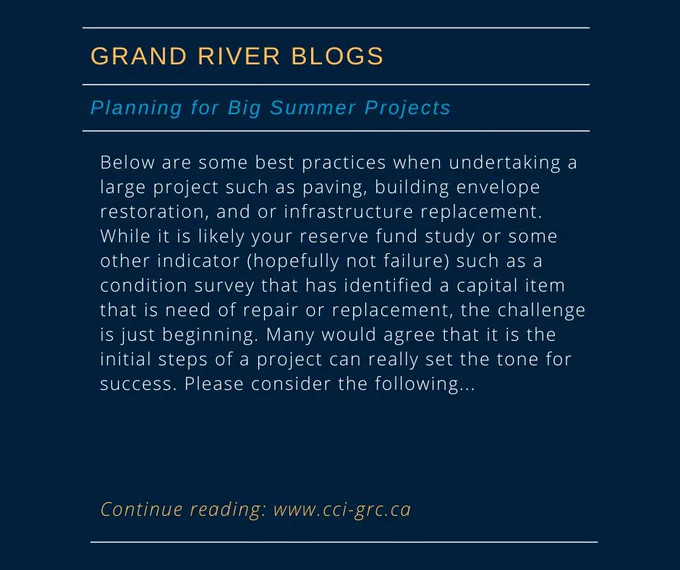 GRAND RIVER BLOGS

Planning for Big Summer Projects

Below are some best practices when undertaking a large project such as paving, building envelope restoration, and or infrastructure replacement. While it is likely your reserve fund study or some other indicator (hopefully not failure) such as a condition survey that has identified a capital item that is need of repair or replacement, the challenge is just beginning. Many would agree that it is the initial steps of a project can really set the tone for success. Please consider the following...

Continue reading: www.cci-grc.ca